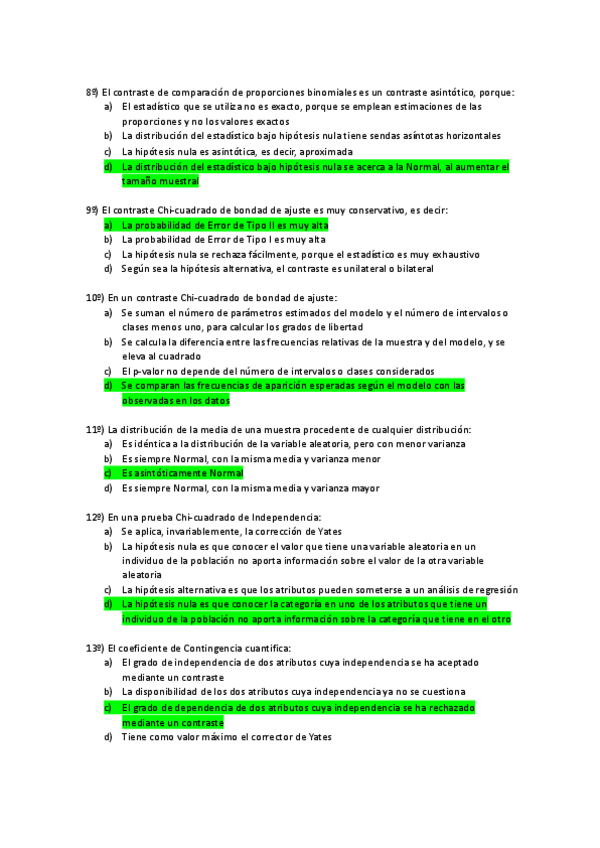 8º) El contraste de comparación de proporciones binomiales es un contraste asintótico, porque:
a) El estadístico que se utiliza no es exacto, porque se emplean estimaciones de las proporciones y no los valores exactos
b) La distribución del estadístico bajo hipótesis nula tiene sendas asíntotas horizontales
c) La hipótesis nula es asintótica, es decir, aproximada
d) La distribución del estadístico bajo hipótesis nula se acerca a la Normal, al aumentar el tamaño muestral

9º) El contraste Chi-cuadrado de bondad de ajuste es muy conservativo, es decir:
a) La probabilidad de Error de Tipo II es muy alta
b) La probabilidad de Error de Tipo I es muy alta
c) La hipótesis nula se rechaza fácilmente, porque el estadístico es muy exhaustivo
d) Según sea la hipótesis alternativa, el contraste es unilateral o bilateral

10º) En un contraste Chi-cuadrado de bondad de ajuste:
a) Se suman el número de parámetros estimados del modelo y el número de intervalos o clases menos uno, para calcular los grados de libertad
b) Se calcula la diferencia entre las frecuencias relativas de la muestra y del modelo, y se eleva al cuadrado
c) El p-valor no depende del número de intervalos o clases considerados
d) Se comparan las frecuencias de aparición esperadas según el modelo con las observadas en los datos

11º) La distribución de la media de una muestra procedente de cualquier distribución:
a) Es idéntica a la distribución de la variable aleatoria, pero con menor varianza
b) Es siempre Normal, con la misma media y varianza menor
c) Es asintóticamente Normal
d) Es siempre Normal, con la misma media y varianza mayor

12º) En una prueba Chi-cuadrado de Independencia:
a) Se aplica, invariablemente, la corrección de Yates
b) La hipótesis nula es que conocer el valor que tiene una variable aleatoria en un individuo de la población no aporta información sobre el valor de la otra variable aleatoria
c) La hipótesis alternativa es que los atributos pueden someterse a un análisis de regresión
d) La hipótesis nula es que conocer la categoría en uno de los atributos que tiene un individuo de la población no aporta información sobre la categoría que tiene en el otro

13º) El coeficiente de Contingencia cuantifica:
a) El grado de independencia de dos atributos cuya independencia se ha aceptado mediante un contraste
b) La disponibilidad de los dos atributos cuya independencia ya no se cuestiona
c) El grado de dependencia de dos atributos cuya independencia se ha rechazado mediante un contraste
d) Tiene como valor máximo el corrector de Yates